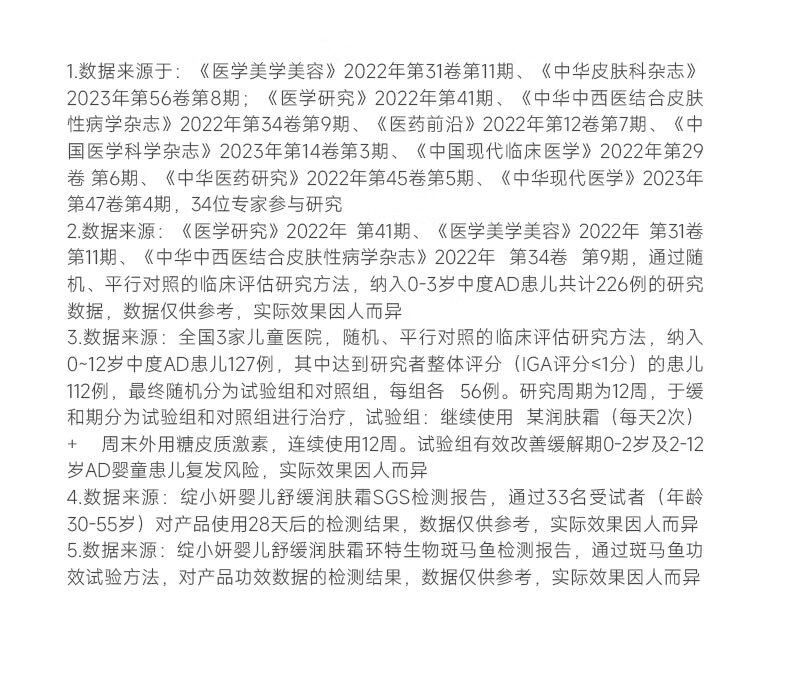 1.数据来源于：《医学美学美容》2022年第31卷第11期、《中华皮肤科杂志》2023年第56卷第8期；《医学研究》2022年第41期、《中华中西医结合皮肤性病学杂志》2022年第34卷第9期、《医药前沿》2022年第12卷第7期、《中国医学科学杂志》2023年第14卷第3期、《中国现代临床医学》2022年第29卷 第6期、《中华医药研究》2022年第45卷第5期、《中华现代医学》2023年第47卷第4期，34位专家参与研究
2.数据来源：《医学研究》2022年 第41期、《医学美学美容》2022年 第31卷第11期、《中华中西医结合皮肤性病学杂志》2022年 第34卷 第9期，通过随机、平行对照的临床评估研究方法，纳入0-3岁中度AD患儿共计226例的研究数据，数据仅供参考，实际效果因人而异
3.数据来源：全国3家儿童医院，随机、平行对照的临床评估研究方法，纳入0~12岁中度AD患儿127例，其中达到研究者整体评分（IGA评分≤1分）的患儿112例，最终随机分为试验组和对照组，每组各 56例。研究周期为12周，于缓和期分为试验组和对照组进行治疗，试验组：继续使用 某润肤霜（每天2次）+ 周末外用糖皮质激素，连续使用12周。试验组有效改善缓解期0-2岁及2-12岁AD婴童患儿复发风险，实际效果因人而异
4.数据来源：绽小妍婴儿舒缓润肤霜SGS检测报告，通过33名受试者（年龄30-55岁）对产品使用28天后的检测结果，数据仅供参考，实际效果因人而异
5.数据来源：绽小妍婴儿舒缓润肤霜环特生物斑马鱼检测报告，通过斑马鱼功效试验方法，对产品功效数据的检测结果，数据仅供参考，实际效果因人而异